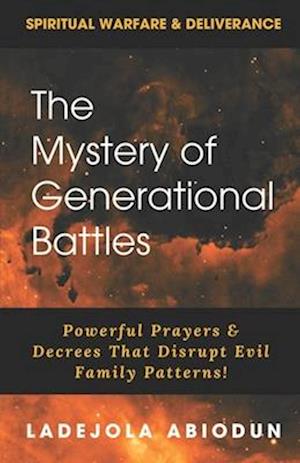 SPIRITUAL WARFARE & DELIVERANCE

The Mystery of Generational Battles

Powerful Prayers & Decrees That Disrupt Evil Family Patterns!

LADEJOLA ABIODUN